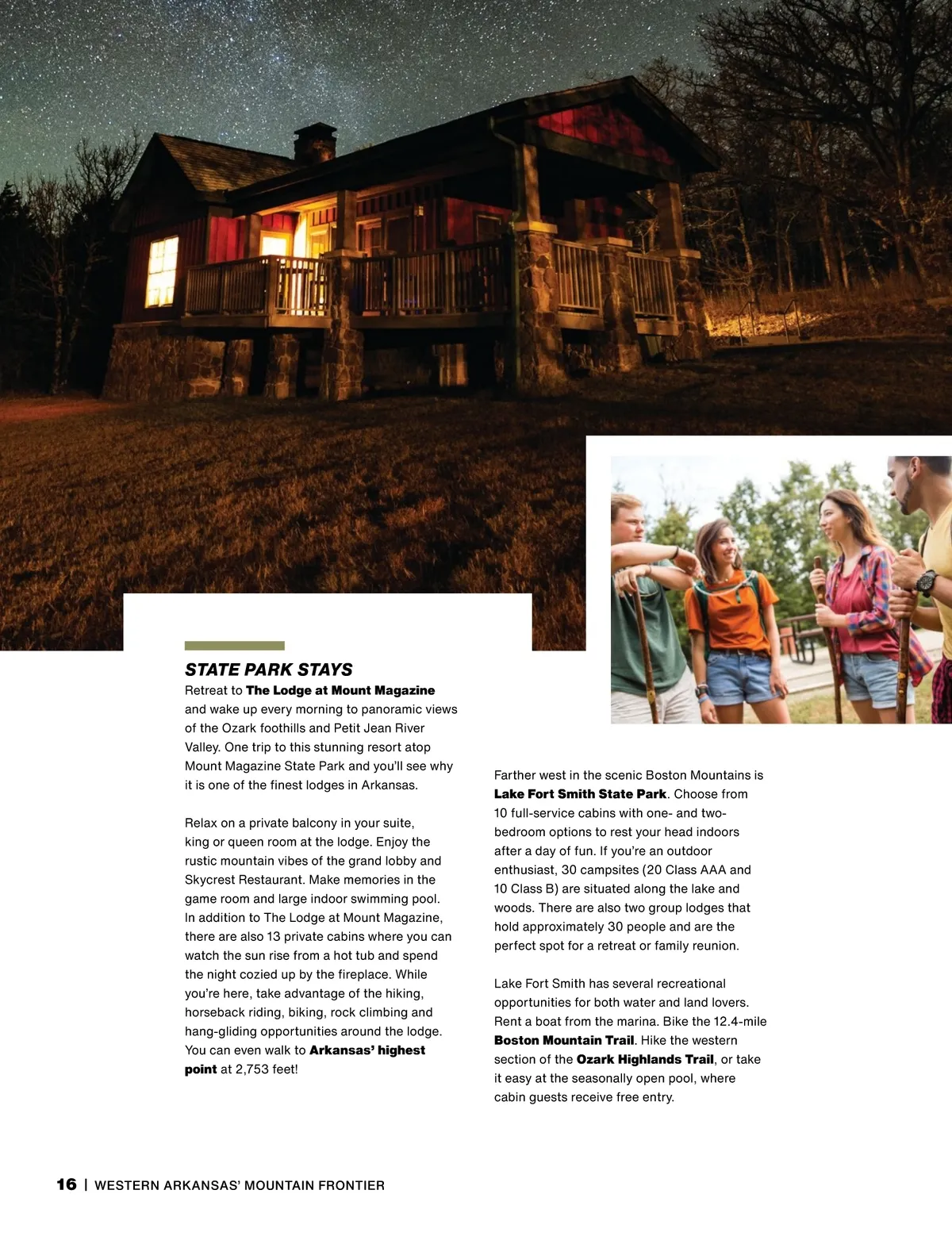 STATE PARK STAYS
Retreat to The Lodge at Mount Magazine and wake up every morning to panoramic views of the Ozark foothills and Petit Jean River Valley. One trip to this stunning resort atop Mount Magazine State Park and you'll see why it is one of the finest lodges in Arkansas.

Relax on a private balcony in your suite, king or queen room at the lodge. Enjoy the rustic mountain vibes of the grand lobby and Skycrest Restaurant. Make memories in the game room and large indoor swimming pool. In addition to The Lodge at Mount Magazine, there are also 13 private cabins where you can watch the sun rise from a hot tub and spend the night cozied up by the fireplace. While you're here, take advantage of the hiking, horseback riding, biking, rock climbing and hang-gliding opportunities around the lodge. You can even walk to Arkansas' highest point at 2,753 feet!

Farther west in the scenic Boston Mountains is Lake Fort Smith State Park. Choose from 10 full-service cabins with one- and two-bedroom options to rest your head indoors after a day of fun. If you're an outdoor enthusiast, 30 campsites (20 Class AAA and 10 Class B) are situated along the lake and woods. There are also two group lodges that hold approximately 30 people and are the perfect spot for a retreat or family reunion.

Lake Fort Smith has several recreational opportunities for both water and land lovers. Rent a boat from the marina. Bike the 12.4-mile Boston Mountain Trail. Hike the western section of the Ozark Highlands Trail, or take it easy at the seasonally open pool, where cabin guests receive free entry.

16 | WESTERN ARKANSAS' MOUNTAIN FRONTIER